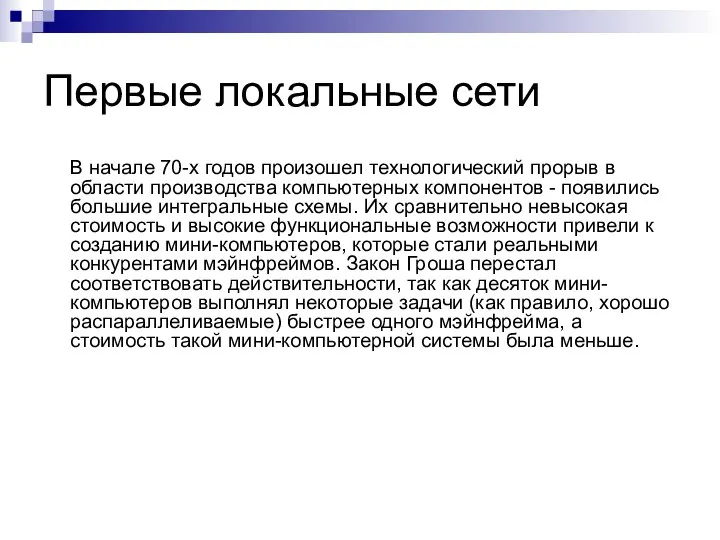 Первые локальные сети

В начале 70-х годов произошел технологический прорыв в области производства компьютерных компонентов - появились большие интегральные схемы. Их сравнительно невысокая стоимость и высокие функциональные возможности привели к созданию мини-компьютеров, которые стали реальными конкурентами мэйнфреймов. Закон Гроша перестал соответствовать действительности, так как десяток мини-компьютеров выполнял некоторые задачи (как правило, хорошо распараллеливаемые) быстрее одного мэйнфрейма, а стоимость такой мини-компьютерной системы была меньше.